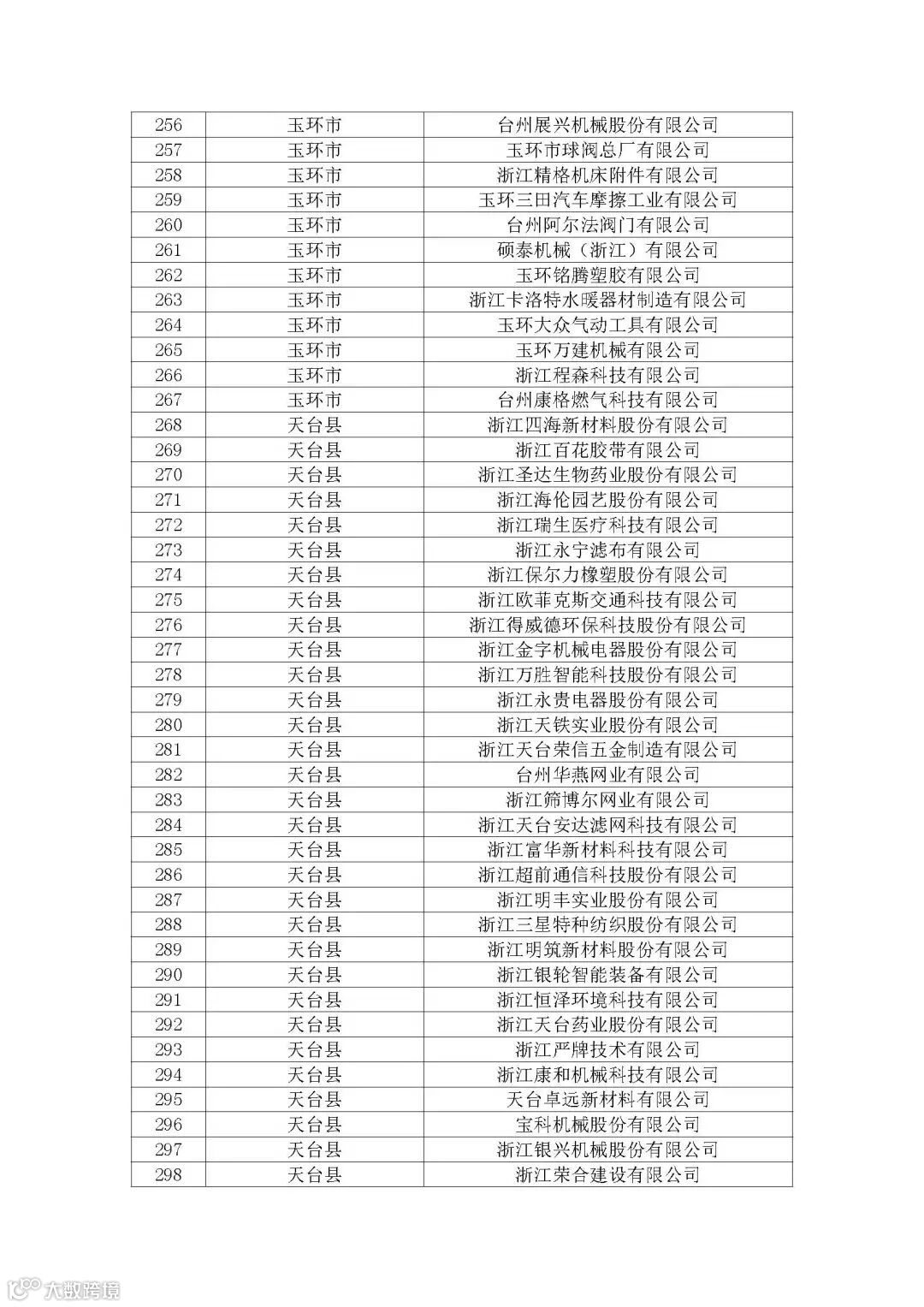 | 256 | 玉环市 | 台州展兴机械股份有限公司 |
|---|---|---|
| 257 | 玉环市 | 玉环市球阀总厂有限公司 |
| 258 | 玉环市 | 浙江精格机床附件有限公司 |
| 259 | 玉环市 | 玉环三田汽车摩擦工业有限公司 |
| 260 | 玉环市 | 台州阿尔法阀门有限公司 |
| 261 | 玉环市 | 硕泰机械（浙江）有限公司 |
| 262 | 玉环市 | 玉环铭腾塑胶有限公司 |
| 263 | 玉环市 | 浙江卡洛特水暖器材制造有限公司 |
| 264 | 玉环市 | 玉环大众气动工具有限公司 |
| 265 | 玉环市 | 玉环万建机械有限公司 |
| 266 | 玉环市 | 浙江程森科技有限公司 |
| 267 | 玉环市 | 台州康格燃气科技有限公司 |
| 268 | 天台县 | 浙江四海新材料股份有限公司 |
| 269 | 天台县 | 浙江百花胶带有限公司 |
| 270 | 天台县 | 浙江圣达生物药业股份有限公司 |
| 271 | 天台县 | 浙江海伦园艺股份有限公司 |
| 272 | 天台县 | 浙江瑞生医疗科技有限公司 |
| 273 | 天台县 | 浙江永宁滤布有限公司 |
| 274 | 天台县 | 浙江保尔力橡塑股份有限公司 |
| 275 | 天台县 | 浙江欧菲克斯交通科技有限公司 |
| 276 | 天台县 | 浙江得威德环保科技股份有限公司 |
| 277 | 天台县 | 浙江金字机械电器股份有限公司 |
| 278 | 天台县 | 浙江万胜智能科技股份有限公司 |
| 279 | 天台县 | 浙江永贵电器股份有限公司 |
| 280 | 天台县 | 浙江天铁实业股份有限公司 |
| 281 | 天台县 | 浙江天台荣信五金制造有限公司 |
| 282 | 天台县 | 台州华燕网业有限公司 |
| 283 | 天台县 | 浙江筛博尔网业有限公司 |
| 284 | 天台县 | 浙江天台安达滤网科技有限公司 |
| 285 | 天台县 | 浙江富华新材料科技有限公司 |
| 286 | 天台县 | 浙江超前通信科技股份有限公司 |
| 287 | 天台县 | 浙江明丰实业股份有限公司 |
| 288 | 天台县 | 浙江三星特种纺织股份有限公司 |
| 289 | 天台县 | 浙江明筑新材料股份有限公司 |
| 290 | 天台县 | 浙江银轮智能装备有限公司 |
| 291 | 天台县 | 浙江恒泽环境科技有限公司 |
| 292 | 天台县 | 浙江天台药业股份有限公司 |
| 293 | 天台县 | 浙江严牌技术有限公司 |
| 294 | 天台县 | 浙江康和机械科技有限公司 |
| 295 | 天台县 | 天台卓远新材料有限公司 |
| 296 | 天台县 | 宝科机械股份有限公司 |
| 297 | 天台县 | 浙江银兴机械股份有限公司 |
| 298 | 天台县 | 浙江荣合建设有限公司 |

大数跨境